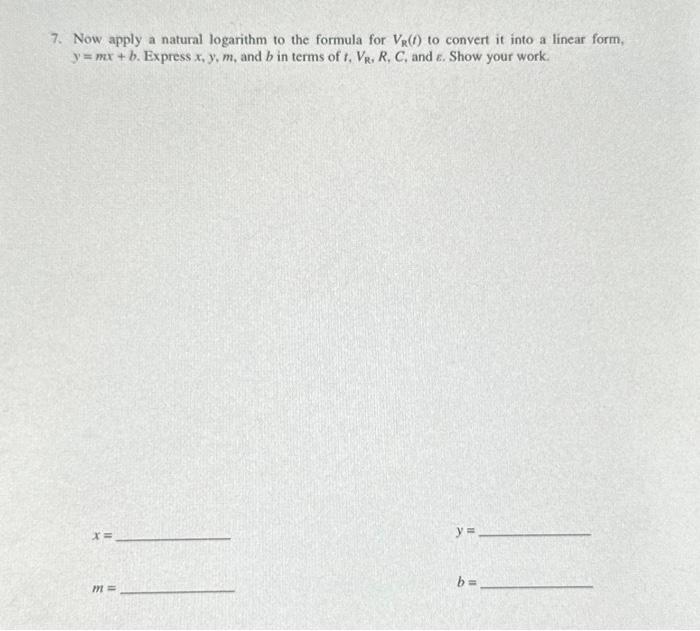 7. Now apply a natural logarithm to the formula for $V_R(t)$ to convert it into a linear form, $y = mx + b$. Express $x$, $y$, $m$, and $b$ in terms of $t$, $V_R$, $R$, $C$, and $\varepsilon$. Show your work.

$x =$ ______________

$y =$ ______________

$m =$ ______________

$b =$ ______________